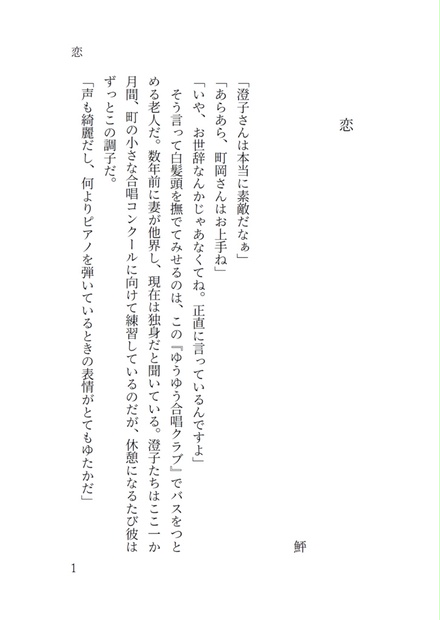 恋

恋

鮃

「澄子さんは本当に素敵だなぁ」

「あらあら、町岡さんはお上手ね」

「いや、お世辞なんかじゃあなくてね。正直に言っているんですよ」

そう言って白髪頭を撫でてみせるのは、この『ゆうゆう合唱クラブ』でバスをつとめる老人だ。数年前に妻が他界し、現在は独身だと聞いている。澄子たちはここ一か月間、町の小さな合唱コンクールに向けて練習しているのだが、休憩になるたび彼はずっとこの調子だ。

「声も綺麗だし、何よりピアノを弾いているときの表情がとてもゆたかだ」

1